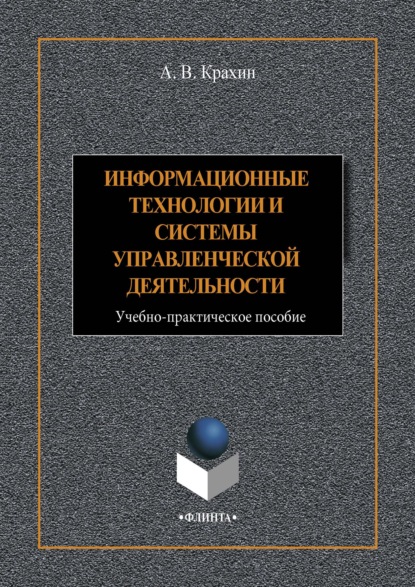 А. В. Крахин

ИНФОРМАЦИОННЫЕ ТЕХНОЛОГИИ И СИСТЕМЫ УПРАВЛЕНЧЕСКОЙ ДЕЯТЕЛЬНОСТИ

Учебно-практическое пособие

•ФЛИНТА•